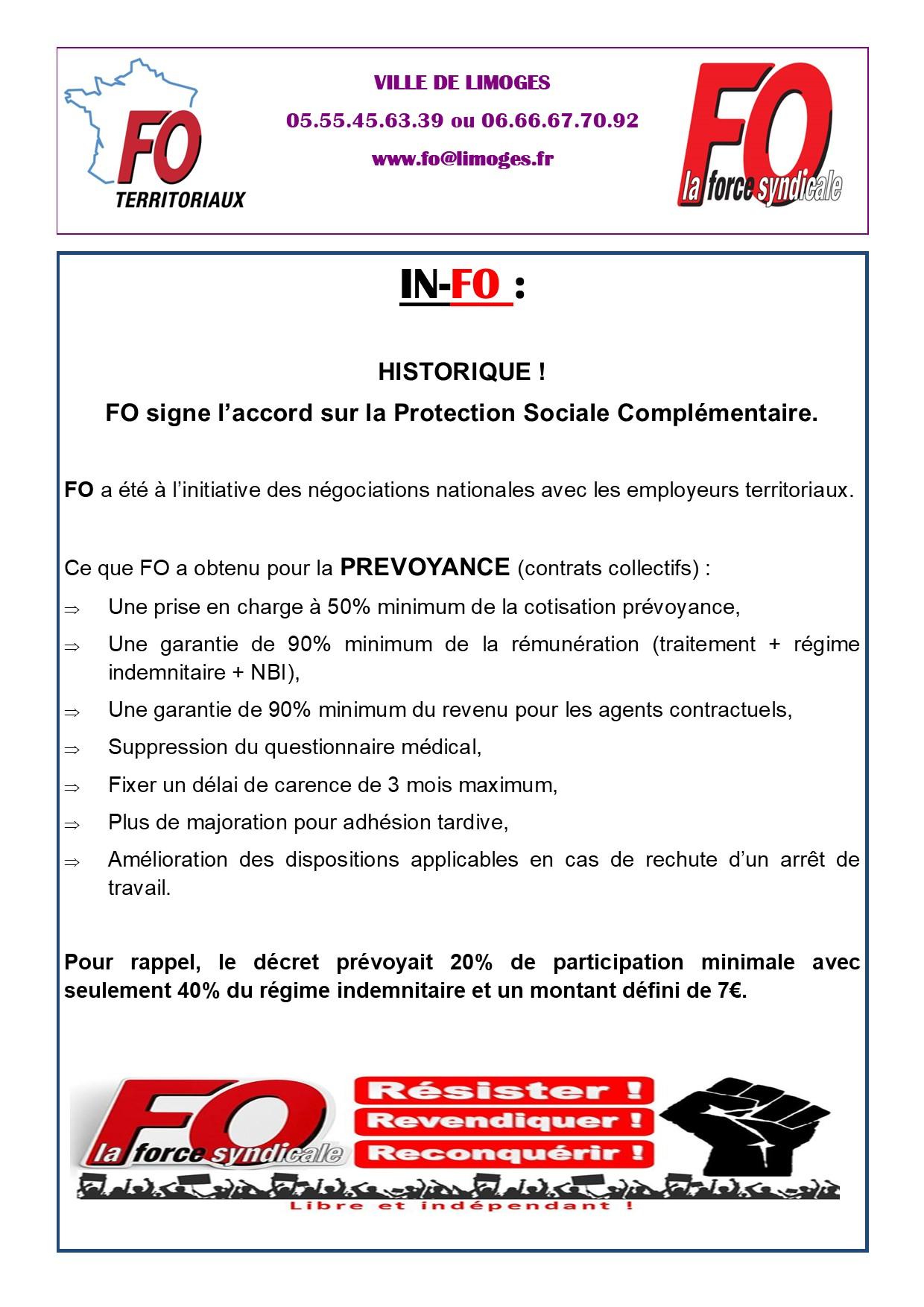 FO
TERRITORIAUX

VILLE DE LIMOGES

05.55.45.63.39 ou 06.66.67.70.92

www.fo@limoges.fr

FO
la force syndicale

IN-FO :

HISTORIQUE !

FO signe l'accord sur la Protection Sociale Complémentaire.

FO a été à l'initiative des négociations nationales avec les employeurs territoriaux.

Ce que FO a obtenu pour la PREVOYANCE (contrats collectifs) :

⇒ Une prise en charge à 50% minimum de la cotisation prévoyance,

⇒ Une garantie de 90% minimum de la rémunération (traitement + régime indemnitaire + NBI),

⇒ Une garantie de 90% minimum du revenu pour les agents contractuels,

⇒ Suppression du questionnaire médical,

⇒ Fixer un délai de carence de 3 mois maximum,

⇒ Plus de majoration pour adhésion tardive,

⇒ Amélioration des dispositions applicables en cas de rechute d'un arrêt de travail.

Pour rappel, le décret prévoyait 20% de participation minimale avec seulement 40% du régime indemnitaire et un montant défini de 7€.

FO
la force syndicale

Résister !
Revendiquer !
Reconquérir !

Libre et indépendant !